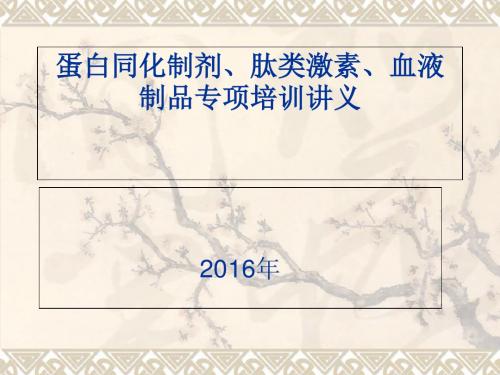 蛋白同化制剂、肽类激素、血液制品专项培训讲义

2016年